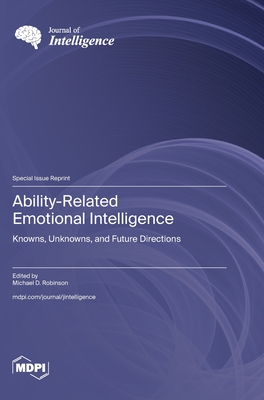 Journal of
Intelligence

Special Issue Reprint

Ability-Related Emotional Intelligence

Knowns, Unknowns, and Future Directions

Edited by
Michael D. Robinson

mdpi.com/journal/jintelligence

MDPI